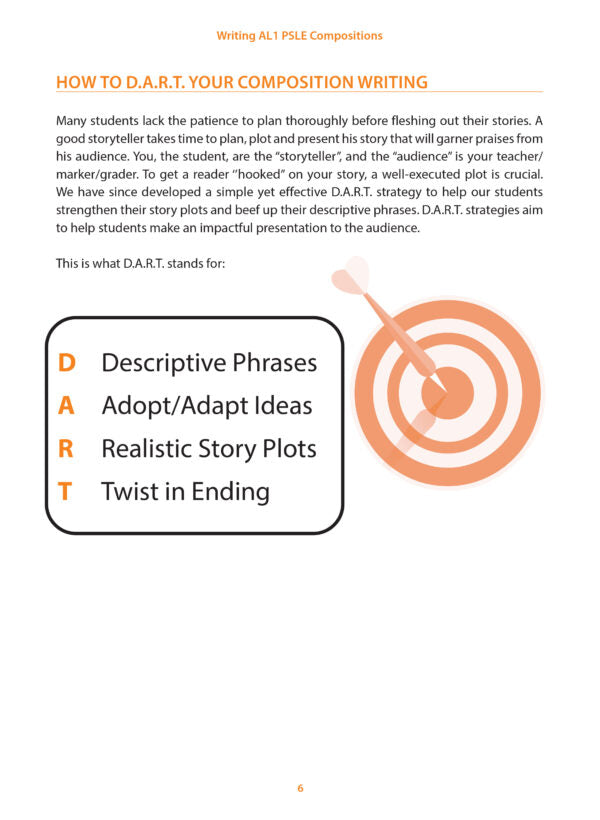 Writing AL1 PSLE Compositions

HOW TO D.A.R.T. YOUR COMPOSITION WRITING

Many students lack the patience to plan thoroughly before fleshing out their stories. A good storyteller takes time to plan, plot and present his story that will garner praises from his audience. You, the student, are the "storyteller", and the "audience" is your teacher/marker/grader. To get a reader "hooked" on your story, a well-executed plot is crucial. We have since developed a simple yet effective D.A.R.T. strategy to help our students strengthen their story plots and beef up their descriptive phrases. D.A.R.T. strategies aim to help students make an impactful presentation to the audience.

This is what D.A.R.T. stands for:

D Descriptive Phrases
A Adopt/Adapt Ideas
R Realistic Story Plots
T Twist in Ending

6